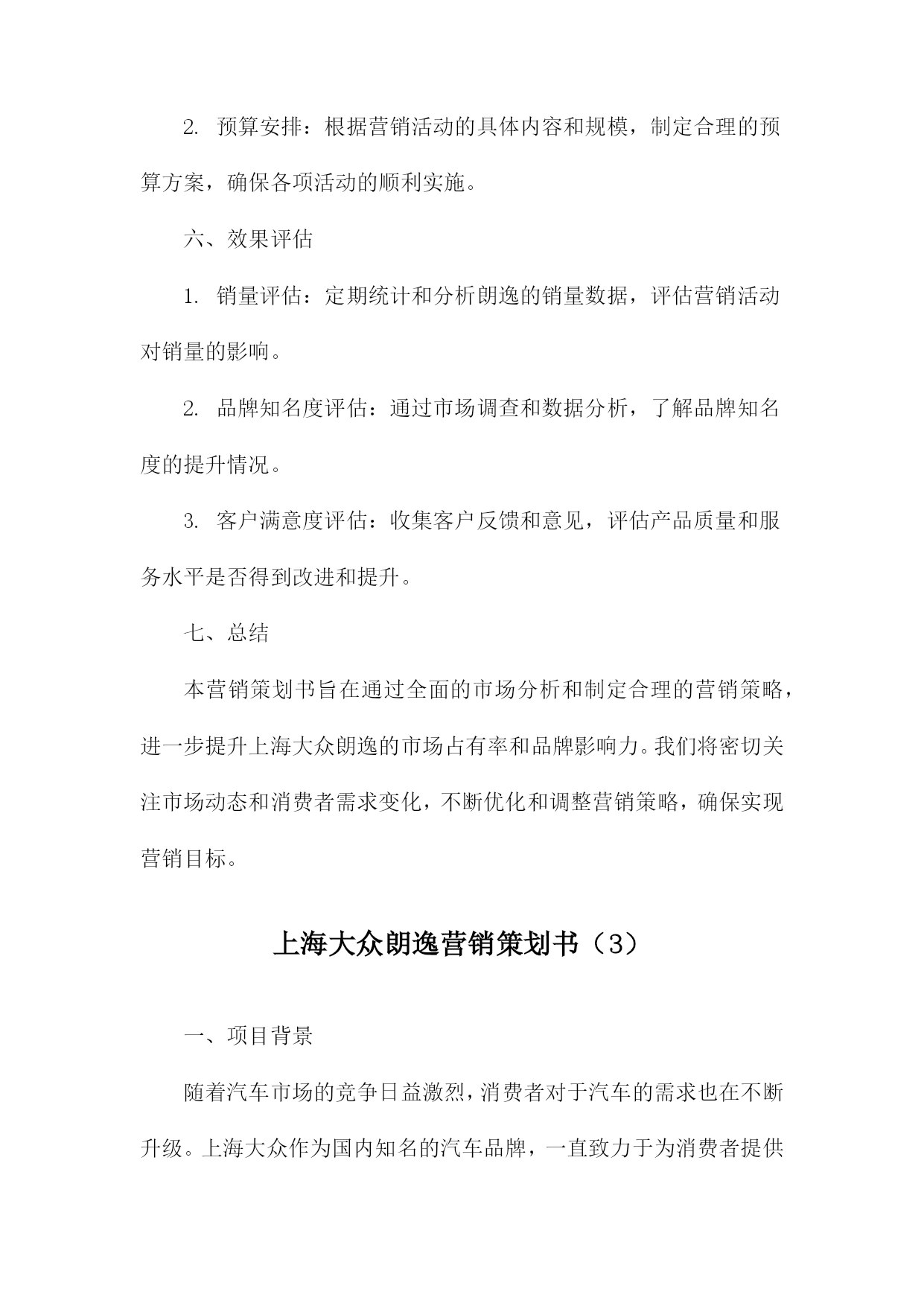 2. 预算安排：根据营销活动的具体内容和规模，制定合理的预算方案，确保各项活动的顺利实施。

六、效果评估

1. 销量评估：定期统计和分析朗逸的销量数据，评估营销活动对销量的影响。

2. 品牌知名度评估：通过市场调查和数据分析，了解品牌知名度的提升情况。

3. 客户满意度评估：收集客户反馈和意见，评估产品质量和服务水平是否得到改进和提升。

七、总结

本营销策划书旨在通过全面的市场分析和制定合理的营销策略，进一步提升上海大众朗逸的市场占有率和品牌影响力。我们将密切关注市场动态和消费者需求变化，不断优化和调整营销策略，确保实现营销目标。

上海大众朗逸营销策划书（3）

一、项目背景

随着汽车市场的竞争日益激烈，消费者对于汽车的需求也在不断升级。上海大众作为国内知名的汽车品牌，一直致力于为消费者提供